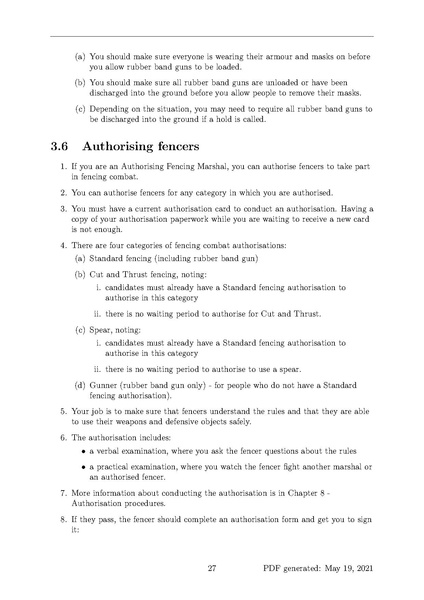 (a) You should make sure everyone is wearing their armour and masks on before you allow rubber band guns to be loaded.

(b) You should make sure all rubber band guns are unloaded or have been discharged into the ground before you allow people to remove their masks.

(c) Depending on the situation, you may need to require all rubber band guns to be discharged into the ground if a hold is called.

3.6 Authorising fencers

1. If you are an Authorising Fencing Marshal, you can authorise fencers to take part in fencing combat.

2. You can authorise fencers for any category in which you are authorised.

3. You must have a current authorisation card to conduct an authorisation. Having a copy of your authorisation paperwork while you are waiting to receive a new card is not enough.

4. There are four categories of fencing combat authorisations:

(a) Standard fencing (including rubber band gun)

(b) Cut and Thrust fencing, noting:

i. candidates must already have a Standard fencing authorisation to authorise in this category

ii. there is no waiting period to authorise for Cut and Thrust.

(c) Spear, noting:

i. candidates must already have a Standard fencing authorisation to authorise in this category

ii. there is no waiting period to authorise to use a spear.

(d) Gunner (rubber band gun only) - for people who do not have a Standard fencing authorisation).

5. Your job is to make sure that fencers understand the rules and that they are able to use their weapons and defensive objects safely.

6. The authorisation includes:

• a verbal examination, where you ask the fencer questions about the rules

• a practical examination, where you watch the fencer fight another marshal or an authorised fencer.

7. More information about conducting the authorisation is in Chapter 8 - Authorisation procedures.

8. If they pass, the fencer should complete an authorisation form and get you to sign it:

27 PDF generated: May 19, 2021